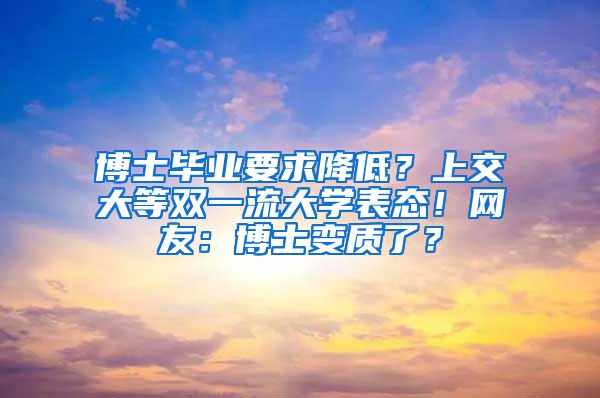 博士毕业要求降低？上交大等双一流大学表态！网友：博士变质了？